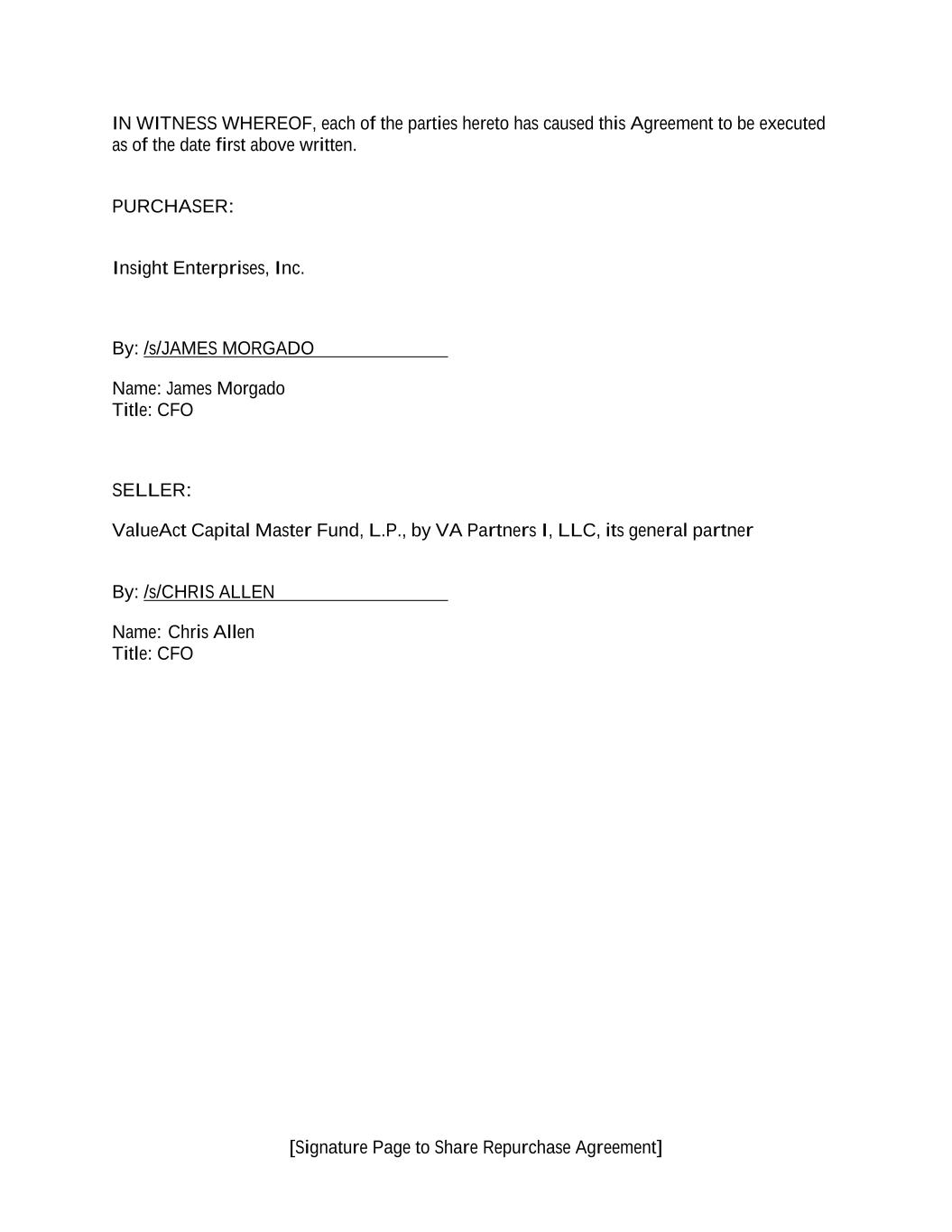 IN WITNESS WHEREOF, each of the parties hereto has caused this Agreement to be executed as of the date first above written.

PURCHASER:

Insight Enterprises, Inc.

By: /s/JAMES MORGADO

Name: James Morgado
Title: CFO

SELLER:

ValueAct Capital Master Fund, L.P., by VA Partners I, LLC, its general partner

By: /s/CHRIS ALLEN

Name: Chris Allen
Title: CFO

[Signature Page to Share Repurchase Agreement]